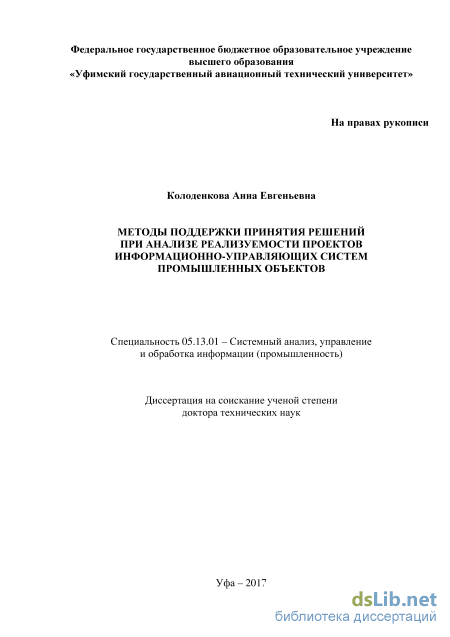 Федеральное государственное бюджетное образовательное учреждение высшего образования «Уфимский государственный авиационный технический университет»

На правах рукописи

Колоденкова Анна Евгеньевна

МЕТОДЫ ПОДДЕРЖКИ ПРИНЯТИЯ РЕШЕНИЙ ПРИ АНАЛИЗЕ РЕАЛИЗУЕМОСТИ ПРОЕКТОВ ИНФОРМАЦИОННО-УПРАВЛЯЮЩИХ СИСТЕМ ПРОМЫШЛЕННЫХ ОБЪЕКТОВ

Специальность 05.13.01 – Системный анализ, управление и обработка информации (промышленность)

Диссертация на соискание ученой степени доктора технических наук

Уфа – 2017

dsLib.net
библиотека диссертаций